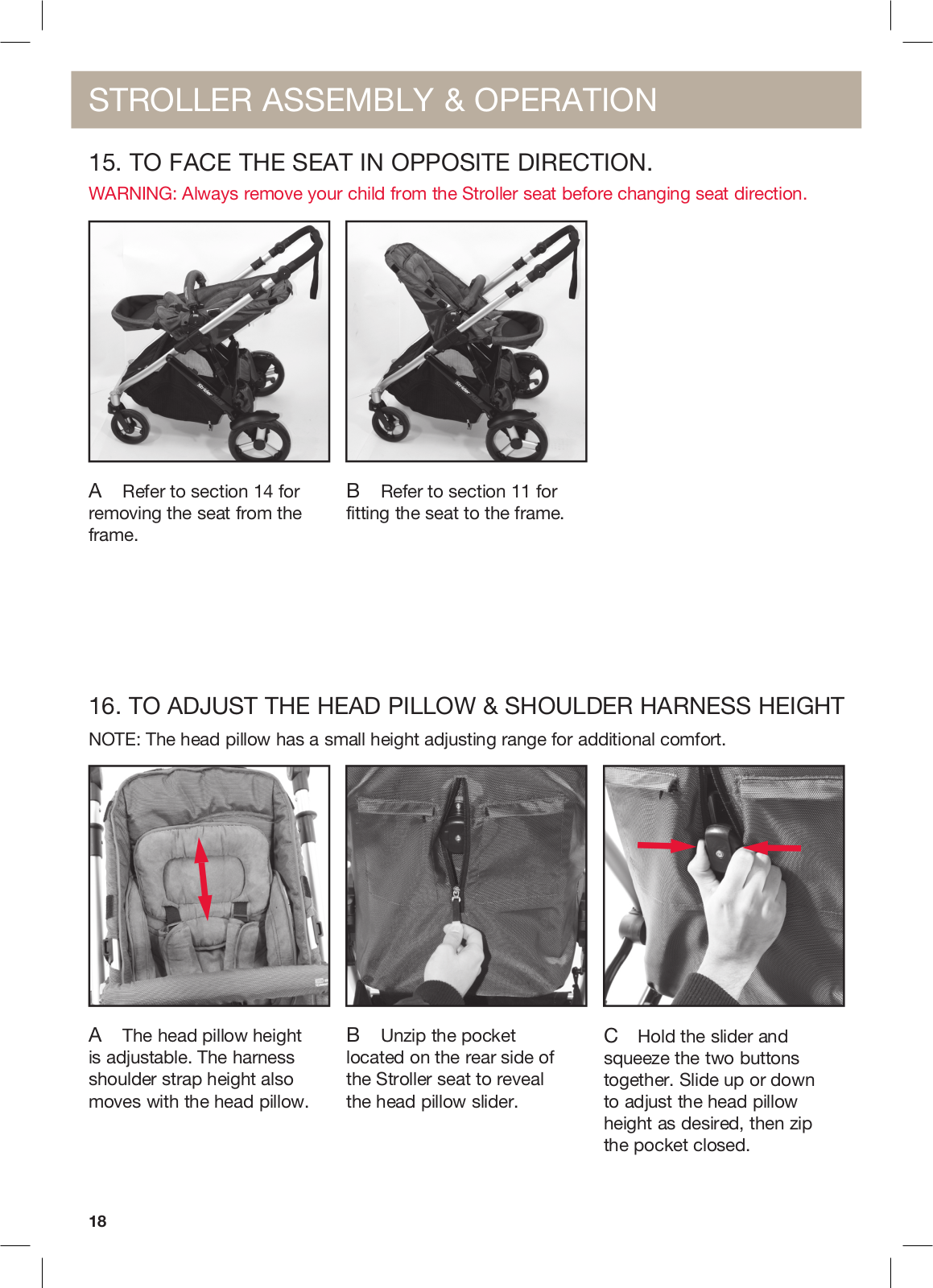 STROLLER ASSEMBLY & OPERATION

15. TO FACE THE SEAT IN OPPOSITE DIRECTION.

WARNING: Always remove your child from the Stroller seat before changing seat direction.

A Refer to section 14 for removing the seat from the frame.

B Refer to section 11 for fitting the seat to the frame.

16. TO ADJUST THE HEAD PILLOW & SHOULDER HARNESS HEIGHT

NOTE: The head pillow has a small height adjusting range for additional comfort.

A The head pillow height is adjustable. The harness shoulder strap height also moves with the head pillow.

B Unzip the pocket located on the rear side of the Stroller seat to reveal the head pillow slider.

C Hold the slider and squeeze the two buttons together. Slide up or down to adjust the head pillow height as desired, then zip the pocket closed.

18